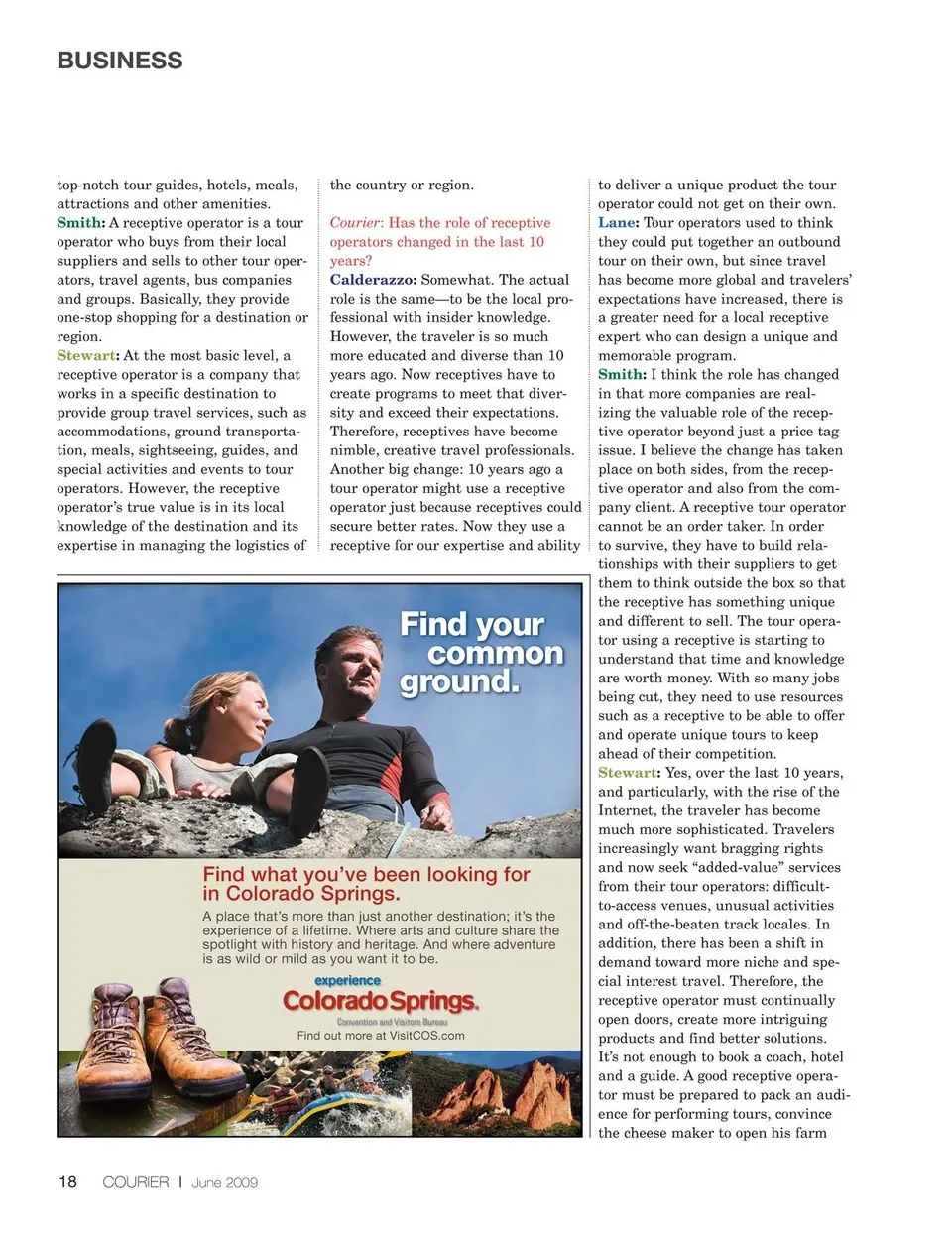 BUSINESS

top-notch tour guides, hotels, meals, attractions and other amenities.

Smith: A receptive operator is a tour operator who buys from their local suppliers and sells to other tour operators, travel agents, bus companies and groups. Basically, they provide one-stop shopping for a destination or region.

Stewart: At the most basic level, a receptive operator is a company that works in a specific destination to provide group travel services, such as accommodations, ground transportation, meals, sightseeing, guides, and special activities and events to tour operators. However, the receptive operator's true value is in its local knowledge of the destination and its expertise in managing the logistics of the country or region.

Courier: Has the role of receptive operators changed in the last 10 years?

Calderazzo: Somewhat. The actual role is the same—to be the local professional with insider knowledge. However, the traveler is so much more educated and diverse than 10 years ago. Now receptives have to create programs to meet that diversity and exceed their expectations. Therefore, receptives have become nimble, creative travel professionals. Another big change: 10 years ago a tour operator might use a receptive operator just because receptives could secure better rates. Now they use a receptive for our expertise and ability to deliver a unique product the tour operator could not get on their own.

Lane: Tour operators used to think they could put together an outbound tour on their own, but since travel has become more global and travelers' expectations have increased, there is a greater need for a local receptive expert who can design a unique and memorable program.

Smith: I think the role has changed in that more companies are realizing the valuable role of the receptive operator beyond just a price tag issue. I believe the change has taken place on both sides, from the receptive operator and also from the company client. A receptive tour operator cannot be an order taker. In order to survive, they have to build relationships with their suppliers to get them to think outside the box so that the receptive has something unique and different to sell. The tour operator using a receptive is starting to understand that time and knowledge are worth money. With so many jobs being cut, they need to use resources such as a receptive to be able to offer and operate unique tours to keep ahead of their competition.

Stewart: Yes, over the last 10 years, and particularly, with the rise of the Internet, the traveler has become much more sophisticated. Travelers increasingly want bragging rights and now seek "added-value" services from their tour operators: difficult-to-access venues, unusual activities and off-the-beaten track locales. In addition, there has been a shift in demand toward more niche and special interest travel. Therefore, the receptive operator must continually open doors, create more intriguing products and find better solutions. It's not enough to book a coach, hotel and a guide. A good receptive operator must be prepared to pack an audience for performing tours, convince the cheese maker to open his farm

Find your common ground.

Find what you've been looking for in Colorado Springs.

A place that's more than just another destination; it's the experience of a lifetime. Where arts and culture share the spotlight with history and heritage. And where adventure is as wild or mild as you want it to be.

experience
Colorado Springs.
Convention and Visitors Bureau
Find out more at VisitCOS.com

18 COURIER | June 2009